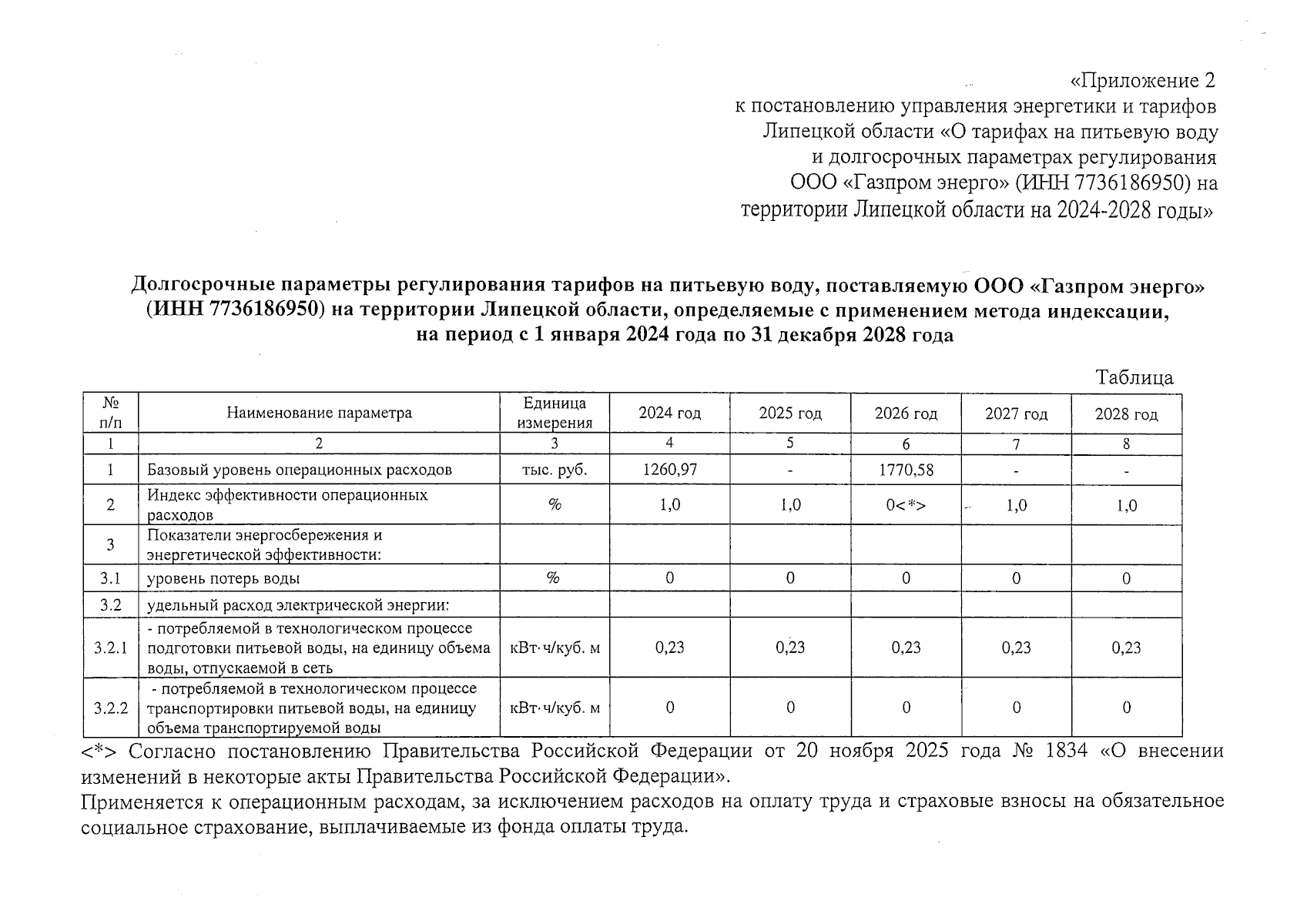 «Приложение 2
к постановлению управления энергетики и тарифов Липецкой области «О тарифах на питьевую воду и долгосрочных параметрах регулирования ООО «Газпром энерго» (ИНН 7736186950) на территории Липецкой области на 2024-2028 годы»

Долгосрочные параметры регулирования тарифов на питьевую воду, поставляемую ООО «Газпром энерго» (ИНН 7736186950) на территории Липецкой области, определяемые с применением метода индексации, на период с 1 января 2024 года по 31 декабря 2028 года

Таблица

| № п/п | Наименование параметра | Единица измерения | 2024 год | 2025 год | 2026 год | 2027 год | 2028 год |
|---|---|---|---|---|---|---|---|
| 1 | 2 | 3 | 4 | 5 | 6 | 7 | 8 |
| 1 | Базовый уровень операционных расходов | тыс. руб. | 1260,97 | - | 1770,58 | - | - |
| 2 | Индекс эффективности операционных расходов | % | 1,0 | 1,0 | 0<*> | 1,0 | 1,0 |
| 3 | Показатели энергосбережения и энергетической эффективности: | | | | | | |
| 3.1 | уровень потерь воды | % | 0 | 0 | 0 | 0 | 0 |
| 3.2 | удельный расход электрической энергии: | | | | | | |
| 3.2.1 | - потребляемой в технологическом процессе подготовки питьевой воды, на единицу объема воды, отпускаемой в сеть | кВт·ч/куб. м | 0,23 | 0,23 | 0,23 | 0,23 | 0,23 |
| 3.2.2 | - потребляемой в технологическом процессе транспортировки питьевой воды, на единицу объема транспортируемой воды | кВт·ч/куб. м | 0 | 0 | 0 | 0 | 0 |

<*> Согласно постановлению Правительства Российской Федерации от 20 ноября 2025 года № 1834 «О внесении изменений в некоторые акты Правительства Российской Федерации».
Применяется к операционным расходам, за исключением расходов на оплату труда и страховые взносы на обязательное социальное страхование, выплачиваемые из фонда оплаты труда.